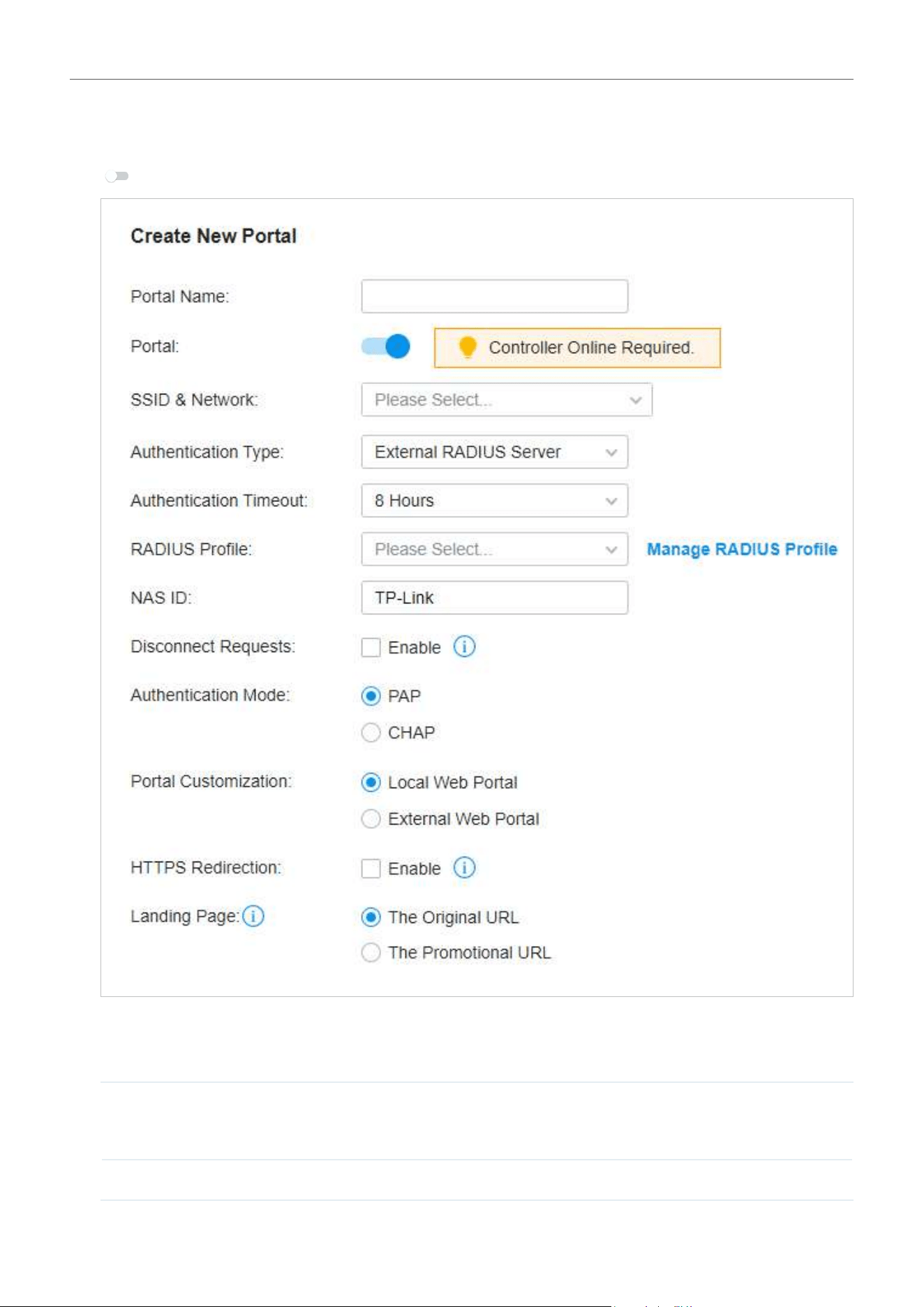 Create New Portal

Portal Name:

Portal:

Controller Online Required.

SSID & Network: Please Select...

Authentication Type: External RADIUS Server

Authentication Timeout: 8 Hours

RADIUS Profile: Please Select... Manage RADIUS Profile

NAS ID: TP-Link

Disconnect Requests: Enable

Authentication Mode: PAP

CHAP

Portal Customization: Local Web Portal

External Web Portal

HTTPS Redirection: Enable

Landing Page: The Original URL

The Promotional URL